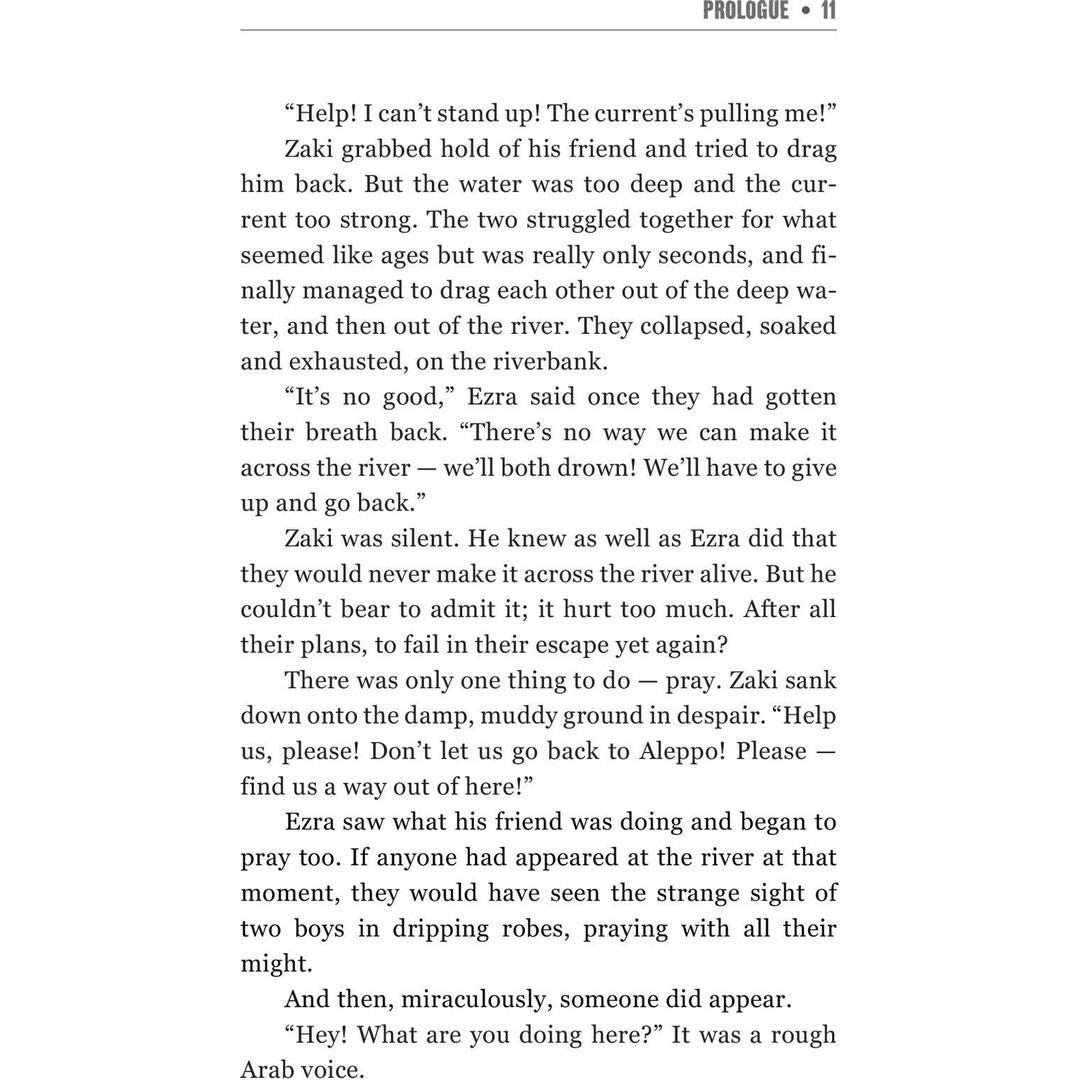 PROLOGUE • 11

"Help! I can't stand up! The current's pulling me!"

Zaki grabbed hold of his friend and tried to drag him back. But the water was too deep and the current too strong. The two struggled together for what seemed like ages but was really only seconds, and finally managed to drag each other out of the deep water, and then out of the river. They collapsed, soaked and exhausted, on the riverbank.

"It's no good," Ezra said once they had gotten their breath back. "There's no way we can make it across the river — we'll both drown! We'll have to give up and go back."

Zaki was silent. He knew as well as Ezra did that they would never make it across the river alive. But he couldn't bear to admit it; it hurt too much. After all their plans, to fail in their escape yet again?

There was only one thing to do — pray. Zaki sank down onto the damp, muddy ground in despair. "Help us, please! Don't let us go back to Aleppo! Please — find us a way out of here!"

Ezra saw what his friend was doing and began to pray too. If anyone had appeared at the river at that moment, they would have seen the strange sight of two boys in dripping robes, praying with all their might.

And then, miraculously, someone did appear.

"Hey! What are you doing here?" It was a rough Arab voice.